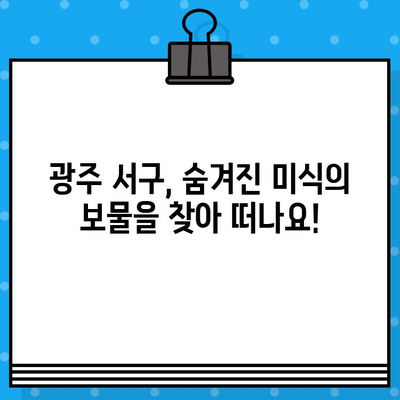 광주 서구, 숨겨진 미식의 보물을 찾아 떠나요!